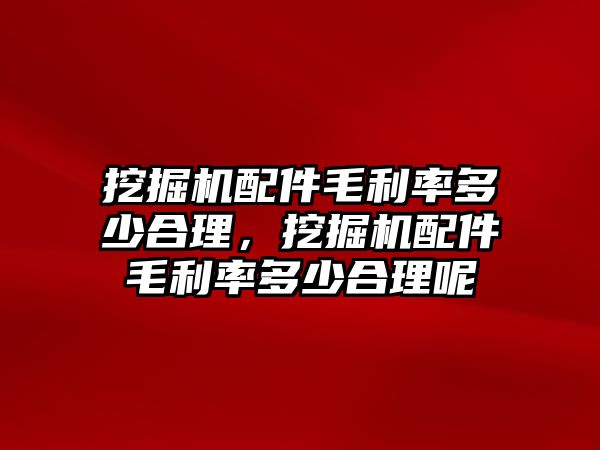 挖掘机配件毛利率多少合理，挖掘机配件毛利率多少合理呢